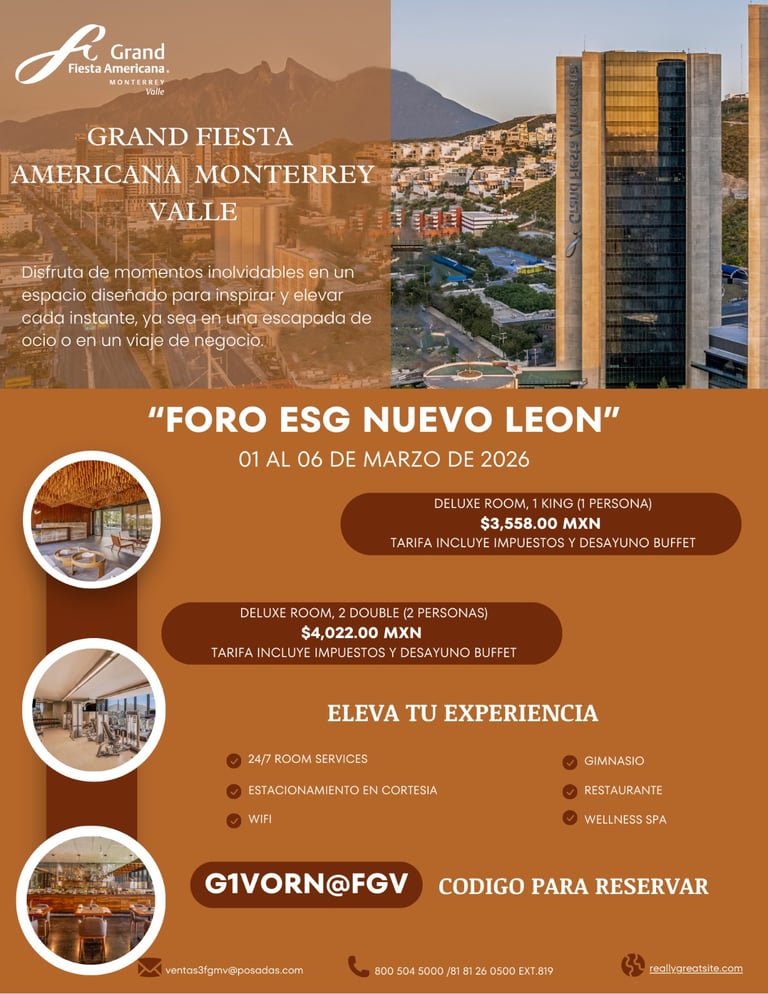 Grand Fiesta Americana. MONTERREY Valle

GRAND FIESTA AMERICANA MONTERREY VALLE

Disfruta de momentos inolvidables en un espacio diseñado para inspirar y elevar cada instante, ya sea en una escapada de ocio o en un viaje de negocio.

Grand Fiesta Americana

"FORO ESG NUEVO LEON"

01 AL 06 DE MARZO DE 2026

DELUXE ROOM, 1 KING (1 PERSONA)
$3,558.00 MXN
TARIFA INCLUYE IMPUESTOS Y DESAYUNO BUFFET

DELUXE ROOM, 2 DOUBLE (2 PERSONAS)
$4,022.00 MXN
TARIFA INCLUYE IMPUESTOS Y DESAYUNO BUFFET

ELEVA TU EXPERIENCIA

24/7 ROOM SERVICES
ESTACIONAMIENTO EN CORTESIA
WIFI
GIMNASIO
RESTAURANTE
WELLNESS SPA

G1VORN@FGV CODIGO PARA RESERVAR

ventas3fgmv@posadas.com
800 504 5000 /81 81 26 0500 EXT.819
reallygreatsite.com